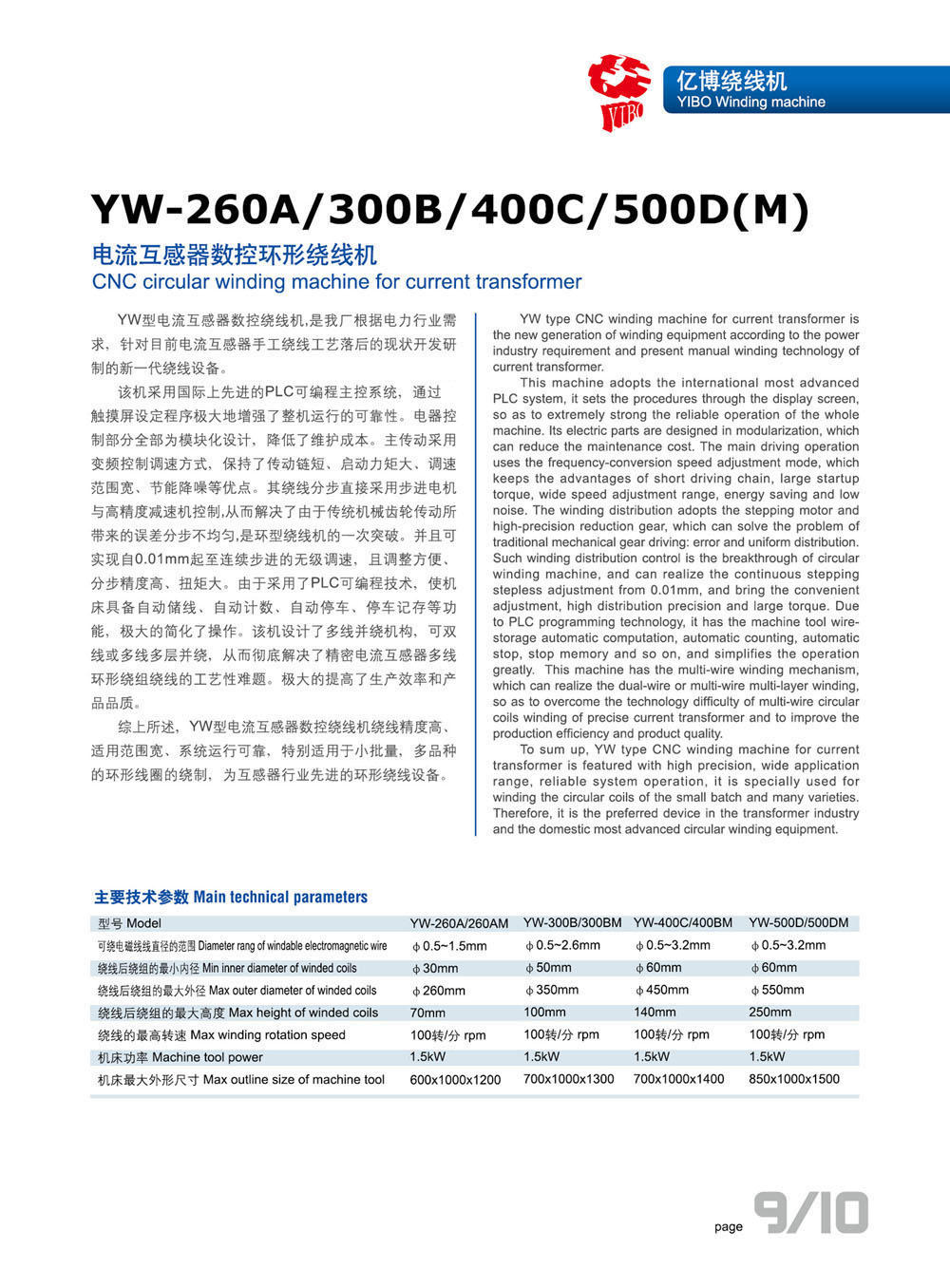 YIBO

亿博绕线机
YIBO Winding machine

YW-260A/300B/400C/500D(M)

电流互感器数控环形绕线机
CNC circular winding machine for current transformer

YW型电流互感器数控绕线机,是我厂根据电力行业需求，针对目前电流互感器手工绕线工艺落后的现状开发研制的新一代绕线设备。

该机采用国际上先进的PLC可编程主控系统，通过触摸屏设定程序极大地增强了整机运行的可靠性。电器控制部分全部为模块化设计，降低了维护成本。主传动采用变频控制调速方式，保持了传动链短、启动力矩大、调速范围宽、节能降噪等优点。其绕线分步直接采用步进电机与高精度减速机控制,从而解决了由于传统机械齿轮传动所带来的误差分步不均匀,是环型绕线机的一次突破。并且可实现自0.01mm起至连续步进的无级调速，且调整方便、分步精度高、扭矩大。由于采用了PLC可编程技术，使机床具备自动储线、自动计数、自动停车、停车记存等功能，极大的简化了操作。该机设计了多线并绕机构，可双线或多线多层并绕，从而彻底解决了精密电流互感器多线环形绕组绕线的工艺性难题。极大的提高了生产效率和产品品质。

综上所述，YW型电流互感器数控绕线机绕线精度高、适用范围宽、系统运行可靠，特别适用于小批量，多品种的环形线圈的绕制，为互感器行业先进的环形绕线设备。

YW type CNC winding machine for current transformer is the new generation of winding equipment according to the power industry requirement and present manual winding technology of current transformer.

This machine adopts the international most advanced PLC system, it sets the procedures through the display screen, so as to extremely strong the reliable operation of the whole machine. Its electric parts are designed in modularization, which can reduce the maintenance cost. The main driving operation uses the frequency-conversion speed adjustment mode, which keeps the advantages of short driving chain, large startup torque, wide speed adjustment range, energy saving and low noise. The winding distribution adopts the stepping motor and high-precision reduction gear, which can solve the problem of traditional mechanical gear driving: error and uniform distribution. Such winding distribution control is the breakthrough of circular winding machine, and can realize the continuous stepping stepless adjustment from 0.01mm, and bring the convenient adjustment, high distribution precision and large torque. Due to PLC programming technology, it has the machine tool wire-storage automatic computation, automatic counting, automatic stop, stop memory and so on, and simplifies the operation greatly. This machine has the multi-wire winding mechanism, which can realize the dual-wire or multi-wire multi-layer winding, so as to overcome the technology difficulty of multi-wire circular coils winding of precise current transformer and to improve the production efficiency and product quality.

To sum up, YW type CNC winding machine for current transformer is featured with high precision, wide application range, reliable system operation, it is specially used for winding the circular coils of the small batch and many varieties. Therefore, it is the preferred device in the transformer industry and the domestic most advanced circular winding equipment.

主要技术参数 Main technical parameters

| 型号 Model | YW-260A/260AM | YW-300B/300BM | YW-400C/400BM | YW-500D/500DM |
|---|---|---|---|---|
| 可绕电磁线线直径的范围 Diameter rang of windable electromagnetic wire | ϕ0.5~1.5mm | ϕ0.5~2.6mm | ϕ0.5~3.2mm | ϕ0.5~3.2mm |
| 绕线后绕组的最小内径 Min inner diameter of winded coils | ϕ30mm | ϕ50mm | ϕ60mm | ϕ60mm |
| 绕线后绕组的最大外径 Max outer diameter of winded coils | ϕ260mm | ϕ350mm | ϕ450mm | ϕ550mm |
| 绕线后绕组的最大高度 Max height of winded coils | 70mm | 100mm | 140mm | 250mm |
| 绕线的最高转速 Max winding rotation speed | 100转/分 rpm | 100转/分 rpm | 100转/分 rpm | 100转/分 rpm |
| 机床功率 Machine tool power | 1.5kW | 1.5kW | 1.5kW | 1.5kW |
| 机床最大外形尺寸 Max outline size of machine tool | 600x1000x1200 | 700x1000x1300 | 700x1000x1400 | 850x1000x1500 |

page 9/10